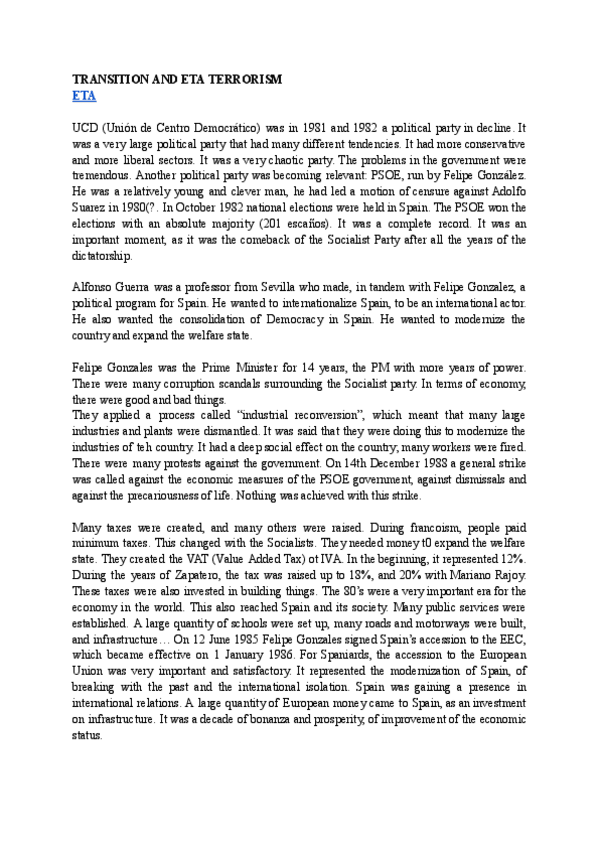 TRANSITION AND ETA TERRORISM
ETA

UCD (Unión de Centro Democrático) was in 1981 and 1982 a political party in decline. It was a very large political party that had many different tendencies. It had more conservative and more liberal sectors. It was a very chaotic party. The problems in the government were tremendous. Another political party was becoming relevant: PSOE, run by Felipe González. He was a relatively young and clever man, he had led a motion of censure against Adolfo Suarez in 1980(?. In October 1982 national elections were held in Spain. The PSOE won the elections with an absolute majority (201 escaños). It was a complete record. It was an important moment, as it was the comeback of the Socialist Party after all the years of the dictatorship.

Alfonso Guerra was a professor from Sevilla who made, in tandem with Felipe Gonzalez, a political program for Spain. He wanted to internationalize Spain, to be an international actor. He also wanted the consolidation of Democracy in Spain. He wanted to modernize the country and expand the welfare state.

Felipe Gonzales was the Prime Minister for 14 years, the PM with more years of power. There were many corruption scandals surrounding the Socialist party. In terms of economy, there were good and bad things.
They applied a process called "industrial reconversion", which meant that many large industries and plants were dismantled. It was said that they were doing this to modernize the industries of teh country. It had a deep social effect on the country, many workers were fired. There were many protests against the government. On 14th December 1988 a general strike was called against the economic measures of the PSOE government, against dismissals and against the precariousness of life. Nothing was achieved with this strike.

Many taxes were created, and many others were raised. During francoism, people paid minimum taxes. This changed with the Socialists. They needed money t0 expand the welfare state. They created the VAT (Value Added Tax) ot IVA. In the beginning, it represented 12%. During the years of Zapatero, the tax was raised up to 18%, and 20% with Mariano Rajoy. These taxes were also invested in building things. The 80's were a very important era for the economy in the world. This also reached Spain and its society. Many public services were established. A large quantity of schools were set up, many roads and motorways were built, and infrastructure… On 12 June 1985 Felipe Gonzales signed Spain's accession to the EEC, which became effective on 1 January 1986. For Spaniards, the accession to the European Union was very important and satisfactory. It represented the modernization of Spain, of breaking with the past and the international isolation. Spain was gaining a presence in international relations. A large quantity of European money came to Spain, as an investment on infrastructure. It was a decade of bonanza and prosperity, of improvement of the economic status.